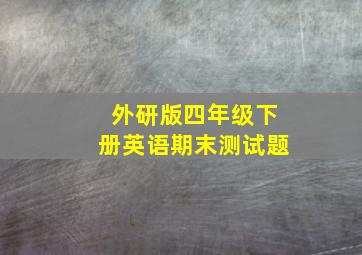 外研版四年级下册英语期末测试题